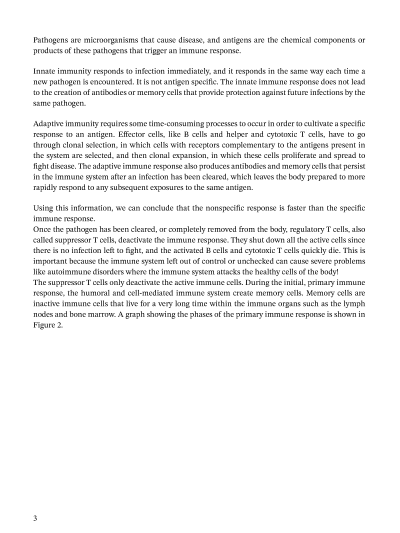 Pathogens are microorganisms that cause disease, and antigens are the chemical components or products of these pathogens that trigger an immune response.

Innate immunity responds to infection immediately, and it responds in the same way each time a new pathogen is encountered. It is not antigen specific. The innate immune response does not lead to the creation of antibodies or memory cells that provide protection against future infections by the same pathogen.

Adaptive immunity requires some time-consuming processes to occur in order to cultivate a specific response to an antigen. Effector cells, like B cells and helper and cytotoxic T cells, have to go through clonal selection, in which cells with receptors complementary to the antigens present in the system are selected, and then clonal expansion, in which these cells proliferate and spread to fight disease. The adaptive immune response also produces antibodies and memory cells that persist in the immune system after an infection has been cleared, which leaves the body prepared to more rapidly respond to any subsequent exposures to the same antigen.

Using this information, we can conclude that the nonspecific response is faster than the specific immune response.
Once the pathogen has been cleared, or completely removed from the body, regulatory T cells, also called suppressor T cells, deactivate the immune response. They shut down all the active cells since there is no infection left to fight, and the activated B cells and cytotoxic T cells quickly die. This is important because the immune system left out of control or unchecked can cause severe problems like autoimmune disorders where the immune system attacks the healthy cells of the body!
The suppressor T cells only deactivate the active immune cells. During the initial, primary immune response, the humoral and cell-mediated immune system create memory cells. Memory cells are inactive immune cells that live for a very long time within the immune organs such as the lymph nodes and bone marrow. A graph showing the phases of the primary immune response is shown in Figure 2.

3